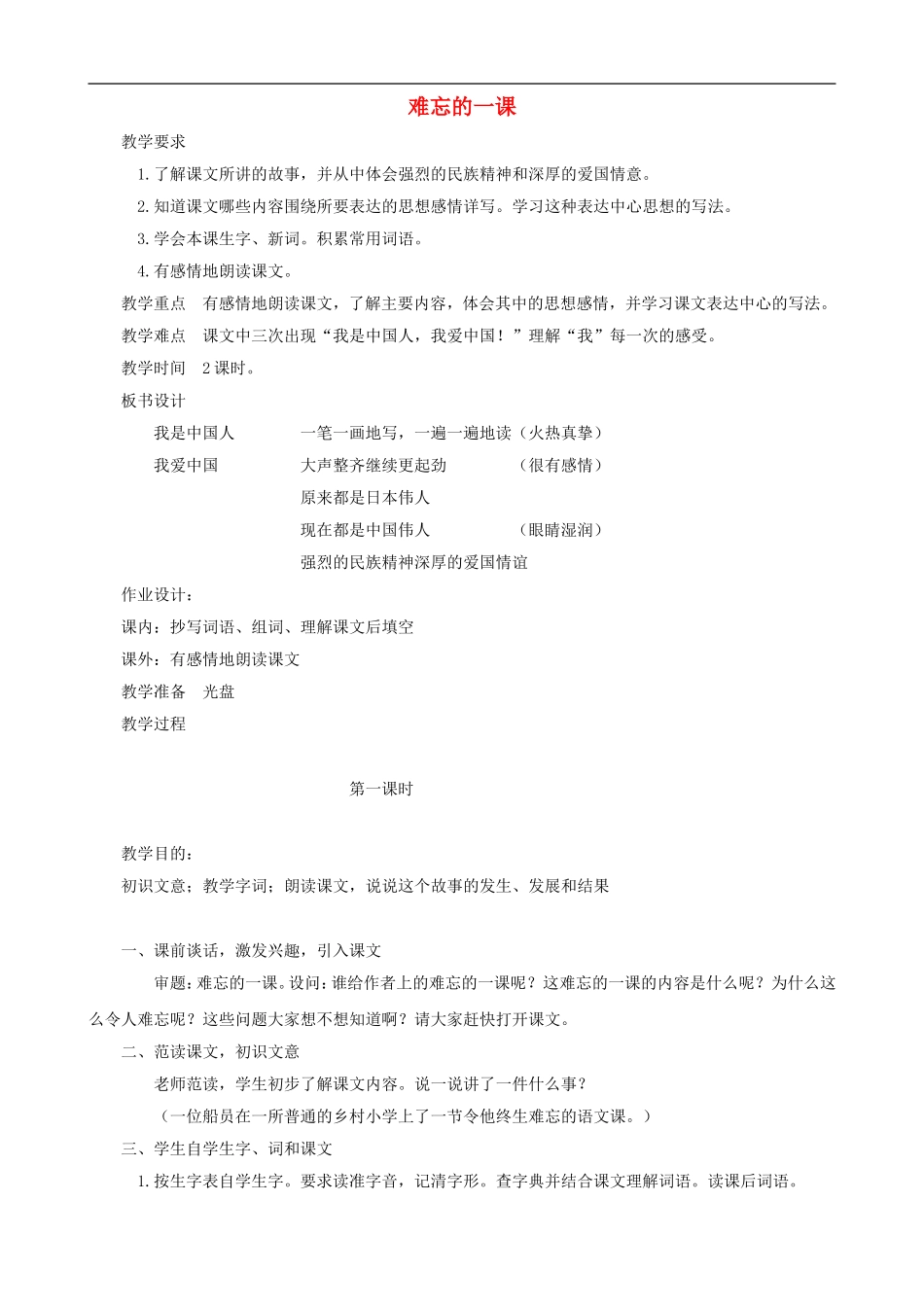 难忘的一课

教学要求

1.了解课文所讲的故事，并从中体会强烈的民族精神和深厚的爱国情意。

2.知道课文哪些内容围绕所要表达的思想感情详写。学习这种表达中心思想的写法。

3.学会本课生字、新词。积累常用词语。

4.有感情地朗读课文。

教学重点 有感情地朗读课文，了解主要内容，体会其中的思想感情，并学习课文表达中心的写法。

教学难点 课文中三次出现“我是中国人，我爱中国！”理解“我”每一次的感受。

教学时间 2课时。

板书设计

我是中国人 一笔一画地写，一遍一遍地读（火热真挚）
我爱中国 大声整齐继续更起劲 （很有感情）
原来都是日本伟人
现在都是中国伟人 （眼睛湿润）
强烈的民族精神深厚的爱国情谊

作业设计：

课内：抄写词语、组词、理解课文后填空

课外：有感情地朗读课文

教学准备 光盘

教学过程

第一课时

教学目的：

初识文意；教学字词；朗读课文，说说这个故事的发生、发展和结果

一、课前谈话，激发兴趣，引入课文

审题：难忘的一课。设问：谁给作者上的难忘的一课呢？这难忘的一课的内容是什么呢？为什么这么令人难忘呢？这些问题大家想不想知道啊？请大家赶快打开课文。

二、范读课文，初识文意

老师范读，学生初步了解课文内容。说一说讲了一件什么事？

（一位船员在一所普通的乡村小学上了一节令他终生难忘的语文课。）

三、学生自学生字、词和课文

1.按生字表自学生字。要求读准字音，记清字形。查字典并结合课文理解词语。读课后词语。